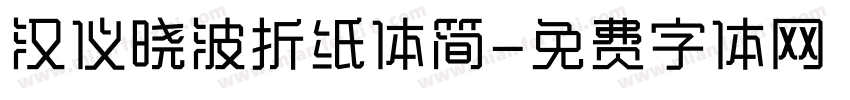 汉仪晓波折纸体简-免费字体网